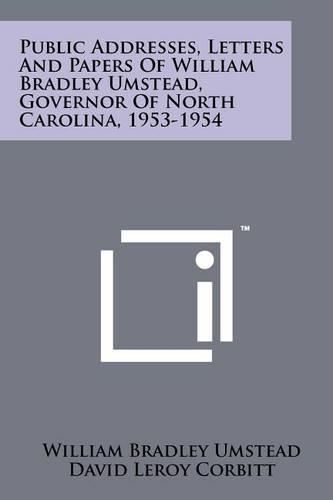 Public Addresses, Letters And Papers Of William Bradley Umstead, Governor Of North Carolina, 1953-1954

™

William Bradley Umstead
David Leroy Corbitt